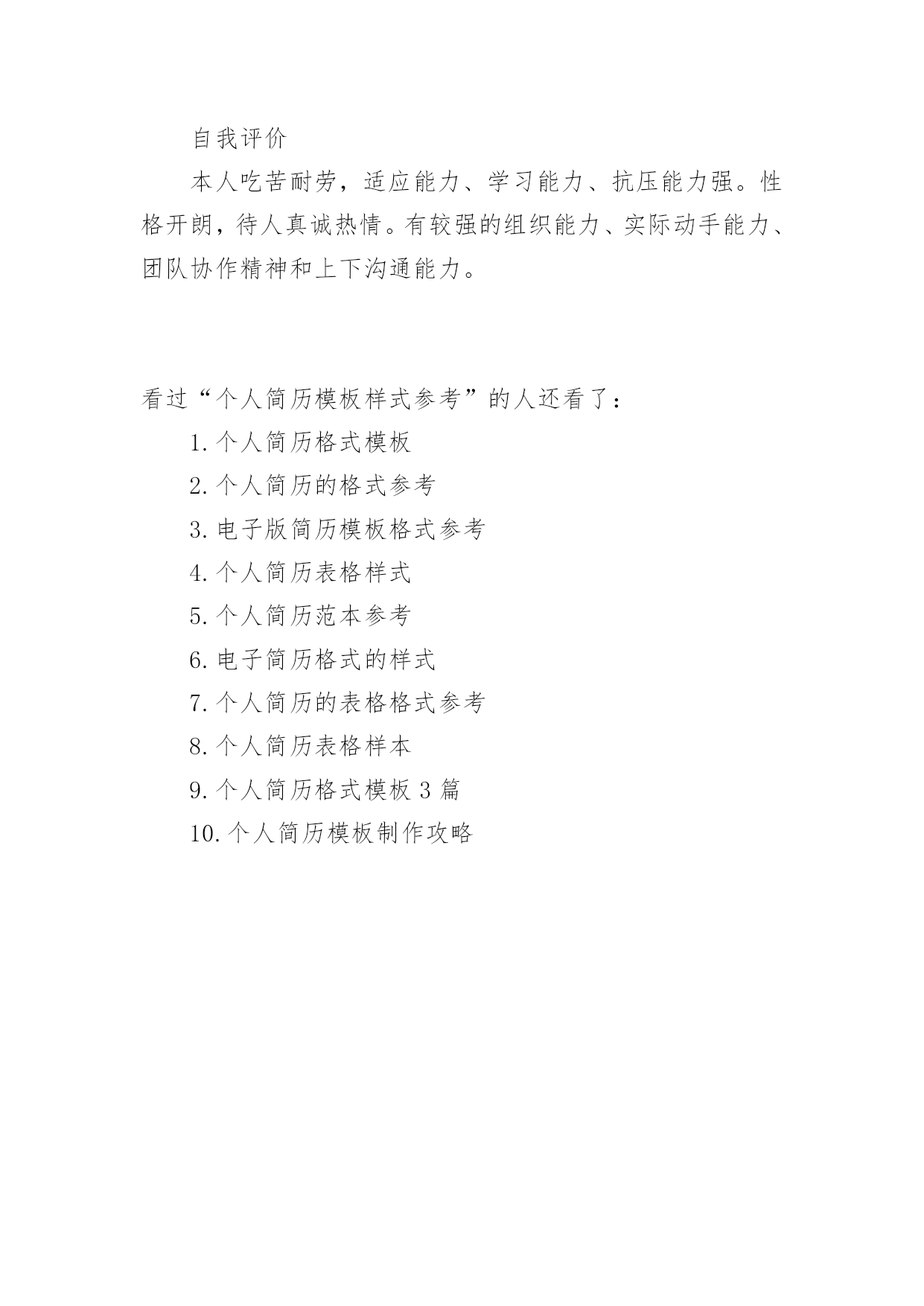 自我评价

本人吃苦耐劳，适应能力、学习能力、抗压能力强。性格开朗，待人真诚热情。有较强的组织能力、实际动手能力、团队协作精神和上下沟通能力。

看过“个人简历模板样式参考”的人还看了：

1. 个人简历格式模板

2. 个人简历的格式参考

3. 电子版简历模板格式参考

4. 个人简历表格样式

5. 个人简历范本参考

6. 电子简历格式的样式

7. 个人简历的表格格式参考

8. 个人简历表格样本

9. 个人简历格式模板 3 篇

10. 个人简历模板制作攻略